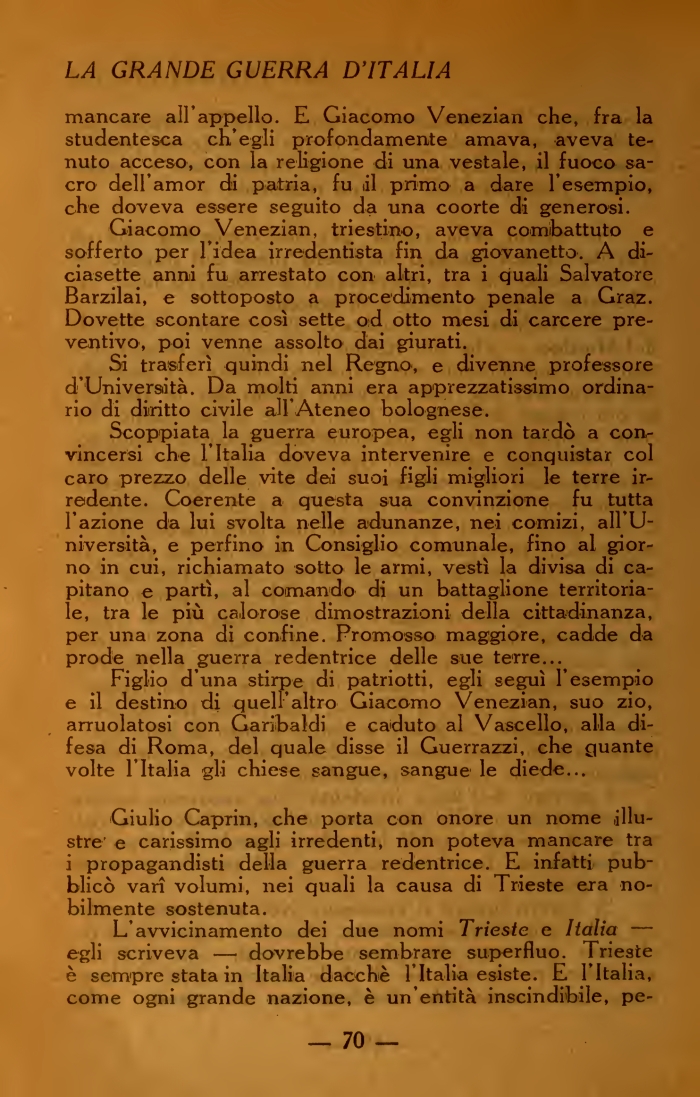 LA GRANDE GUERRA D'ITALIA

mancare all'appello. E Giacomo Venezian che, fra la studentesca ch'egli profondamente amava, aveva tenuto acceso, con la religione di una vestale, il fuoco sacro dell'amor di patria, fu il primo a dare l'esempio, che doveva essere seguito da una coorte di generosi.

Giacomo Venezian, triestino, aveva combattuto e sofferto per l'idea irredentista fin da giovanetto. A diciasette anni fu arrestato con altri, tra i quali Salvatore Barzilai, e sottoposto a procedimento penale a Graz. Dovette scontare così sette od otto mesi di carcere preventivo, poi venne assolto dai giurati.

Si trasferì quindi nel Regno, e divenne professore d'Università. Da molti anni era apprezzatissimo ordinario di diritto civile all'Ateneo bolognese.

Scoppiata la guerra europea, egli non tardò a convincersi che l'Italia doveva intervenire e conquistar col caro prezzo delle vite dei suoi figli migliori le terre irredente. Coerente a questa sua convinzione fu tutta l'azione da lui svolta nelle adunanze, nei comizi, all'Università, e perfino in Consiglio comunale, fino al giorno in cui, richiamato sotto le armi, vestì la divisa di capitano e partì, al comando di un battaglione territoriale, tra le più calorose dimostrazioni della cittadinanza, per una zona di confine. Promosso maggiore, cadde da prode nella guerra redentrice delle sue terre...

Figlio d'una stirpe di patriotti, egli seguì l'esempio e il destino di quell'altro Giacomo Venezian, suo zio, arruolatosi con Garibaldi e caduto al Vascello, alla difesa di Roma, del quale disse il Guerrazzi, che quante volte l'Italia gli chiese sangue, sangue le diede...

Giulio Caprin, che porta con onore un nome illustre e carissimo agli irredenti, non poteva mancare tra i propagandisti della guerra redentrice. E infatti pubblicò varî volumi, nei quali la causa di Trieste era nobilmente sostenuta.

L'avvicinamento dei due nomi Trieste e Italia — egli scriveva — dovrebbe sembrare superfluo. Trieste è sempre stata in Italia dacchè l'Italia esiste. E l'Italia, come ogni grande nazione, è un'entità inscindibile, pe-

— 70 —